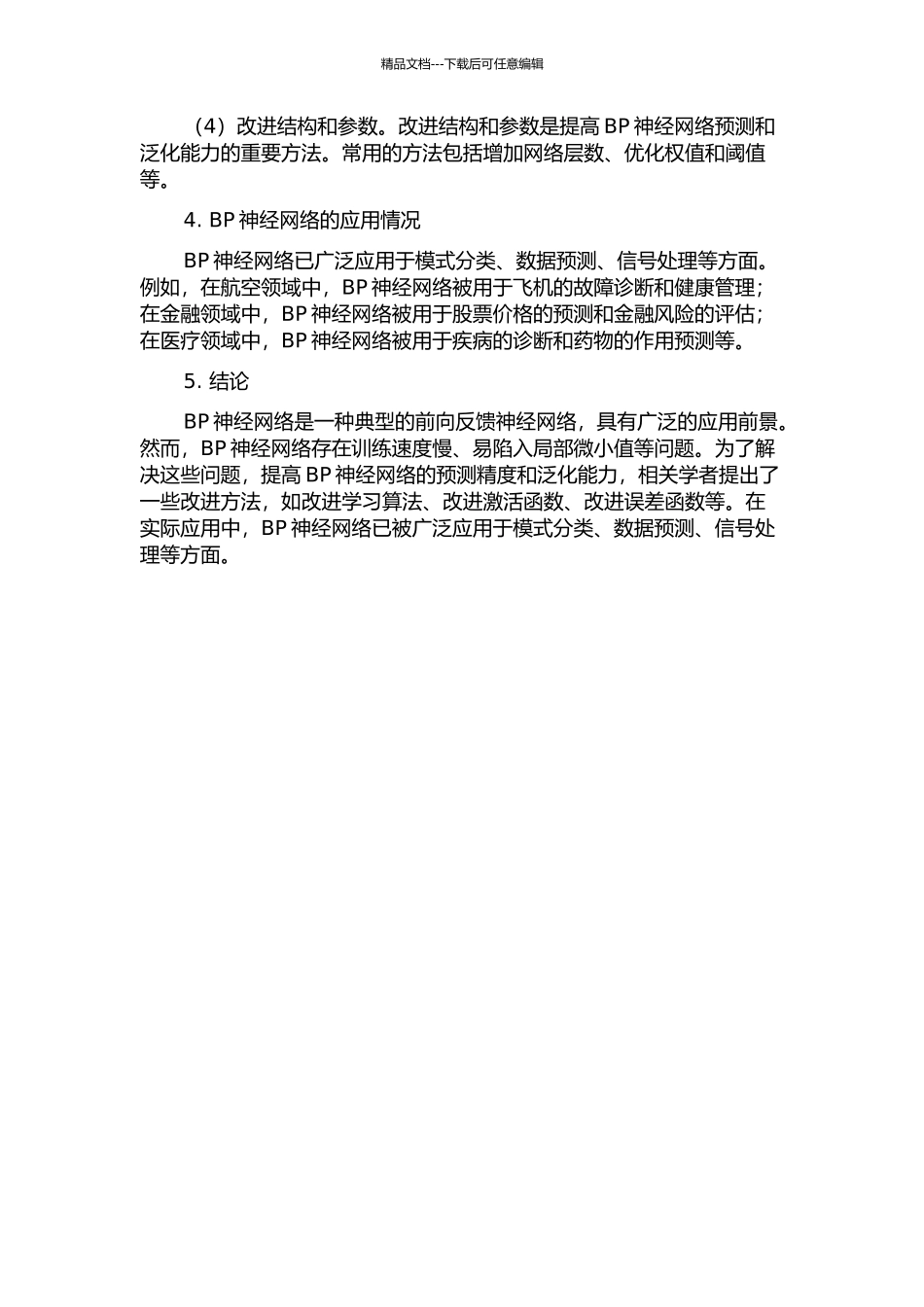 精品文档---下载后可任意编辑

（4）改进结构和参数。改进结构和参数是提高 BP 神经网络预测和泛化能力的重要方法。常用的方法包括增加网络层数、优化权值和阈值等。

4. BP 神经网络的应用情况

BP 神经网络已广泛应用于模式分类、数据预测、信号处理等方面。例如，在航空领域中，BP 神经网络被用于飞机的故障诊断和健康管理；在金融领域中，BP 神经网络被用于股票价格的预测和金融风险的评估；在医疗领域中，BP 神经网络被用于疾病的诊断和药物的作用预测等。

5. 结论

BP 神经网络是一种典型的前向反馈神经网络，具有广泛的应用前景。然而，BP 神经网络存在训练速度慢、易陷入局部微小值等问题。为了解决这些问题，提高 BP 神经网络的预测精度和泛化能力，相关学者提出了一些改进方法，如改进学习算法、改进激活函数、改进误差函数等。在实际应用中，BP 神经网络已被广泛应用于模式分类、数据预测、信号处理等方面。